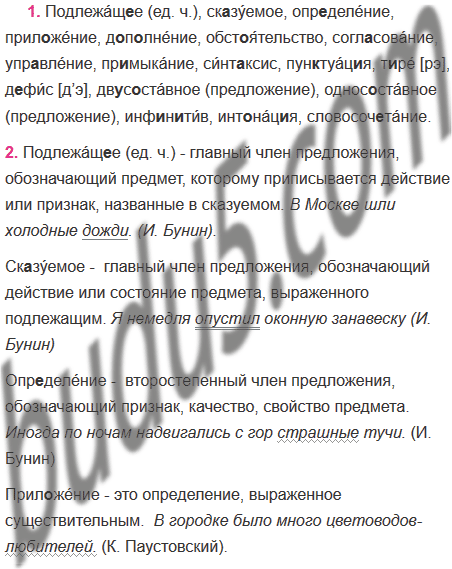 1. Подлежа́щее (ед. ч.), сказу́емое, определе́ние, приложе́ние, дополне́ние, обстоя́тельство, согласова́ние, управле́ние, примыка́ние, си́нтаксис, пунктуа́ция, тире́ [рэ], дефи́с [д'э], двусоста́вное (предложение), однососта́вное (предложение), инфинити́в, интона́ция, словосочета́ние.

2. Подлежа́щее (ед. ч.) - главный член предложения, обозначающий предмет, которому приписывается действие или признак, названные в сказуемом. В Москве шли холодные дожди. (И. Бунин).

Сказу́емое - главный член предложения, обозначающий действие или состояние предмета, выраженного подлежащим. Я немедля опустил оконную занавеску (И. Бунин)

Определе́ние - второстепенный член предложения, обозначающий признак, качество, свойство предмета. Иногда по ночам надвигались с гор страшные тучи. (И. Бунин)

Приложе́ние - это определение, выраженное существительным. В городке было много цветоводов-любителей. (К. Паустовский).

budu5.com